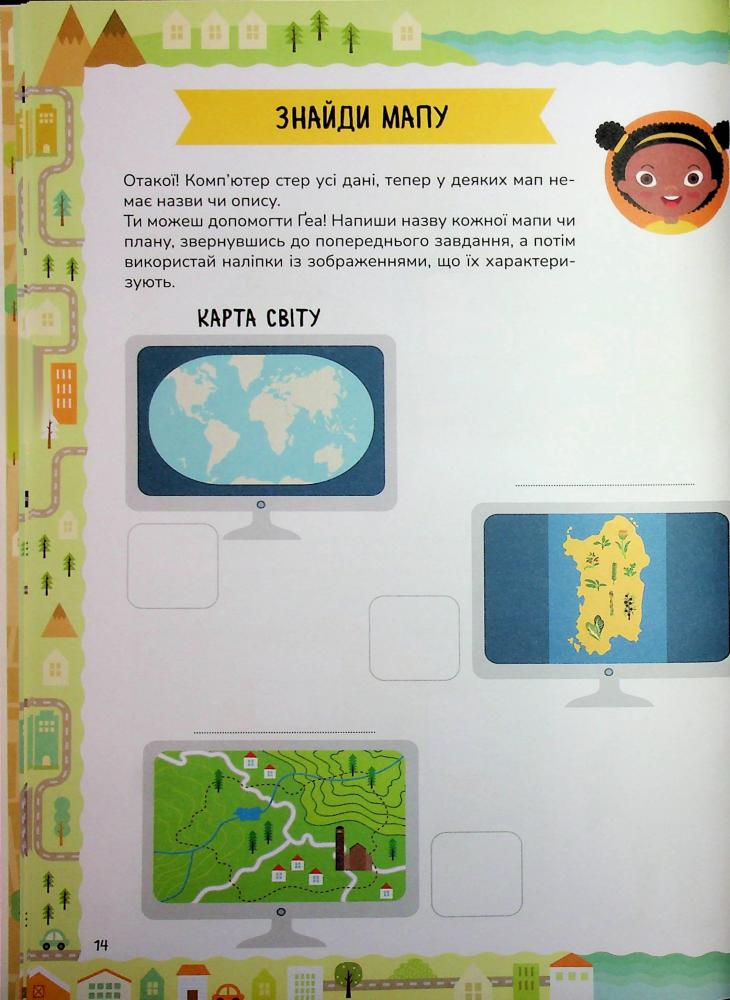 ЗНАЙДИ МАПУ

Отакої! Комп'ютер стер усі дані, тепер у деяких мап немає назви чи опису.
Ти можеш допомогти Ґеа! Напиши назву кожної мапи чи плану, звернувшись до попереднього завдання, а потім використай наліпки із зображеннями, що їх характеризують.

КАРТА СВІТУ

____

____

14